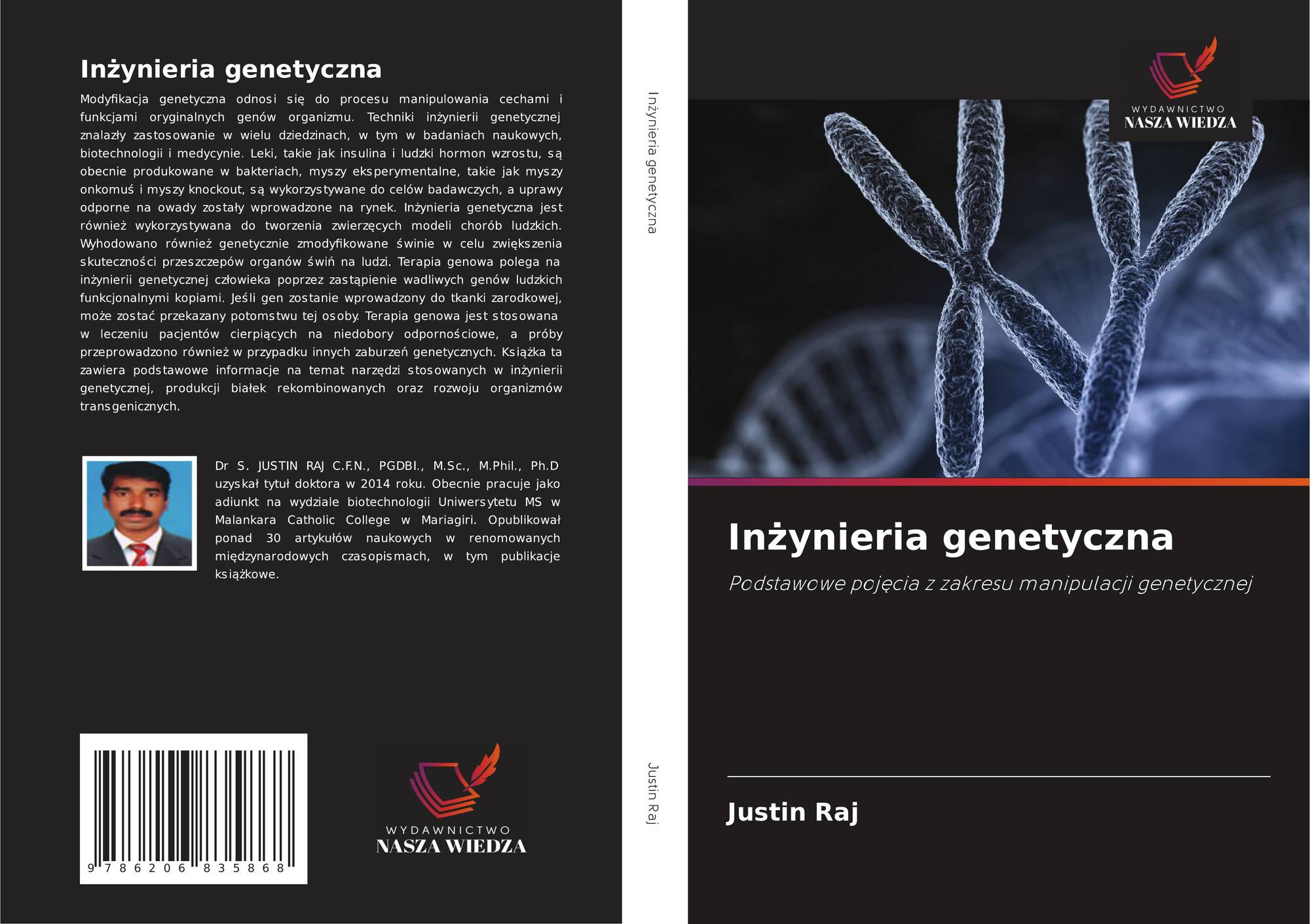 Inżynieria genetyczna

Modyfikacja genetyczna odnosi się do procesu manipulowania cechami i funkcjami oryginalnych genów organizmu. Techniki inżynierii genetycznej znalazły zastosowanie w wielu dziedzinach, w tym w badaniach naukowych, biotechnologii i medycynie. Leki, takie jak insulina i ludzki hormon wzrostu, są obecnie produkowane w bakteriach, myszy eksperymentalne, takie jak myszy onkomuś i myszy knockout, są wykorzystywane do celów badawczych, a uprawy odporne na owady zostały wprowadzone na rynek. Inżynieria genetyczna jest również wykorzystywana do tworzenia zwierzęcych modeli chorób ludzkich. Wyhodowano również genetycznie zmodyfikowane świnie w celu zwiększenia skuteczności przeszczepów organów świń na ludzi. Terapia genowa polega na inżynierii genetycznej człowieka poprzez zastąpienie wadliwych genów ludzkich funkcjonalnymi kopiami. Jeśli gen zostanie wprowadzony do tkanki zarodkowej, może zostać przekazany potomstwu tej osoby. Terapia genowa jest stosowana w leczeniu pacjentów cierpiących na niedobory odpornościowe, a próby przeprowadzono również w przypadku innych zaburzeń genetycznych. Książka ta zawiera podstawowe informacje na temat narzędzi stosowanych w inżynierii genetycznej, produkcji białek rekombinowanych oraz rozwoju organizmów transgenicznych.

Dr S. JUSTIN RAJ C.F.N., PGDBI., M.Sc., M.Phil., Ph.D uzyskał tytuł doktora w 2014 roku. Obecnie pracuje jako adiunkt na wydziale biotechnologii Uniwersytetu MS w Malankara Catholic College w Mariagiri. Opublikował ponad 30 artykułów naukowych w renomowanych międzynarodowych czasopismach, w tym publikacje książkowe.

9 786206 835868

WYDAWNICTWO
NASZA WIEDZA

Inżynieria genetyczna

Justin Raj

WYDAWNICTWO
NASZA WIEDZA

Inżynieria genetyczna

Podstawowe pojęcia z zakresu manipulacji genetycznej

Justin Raj